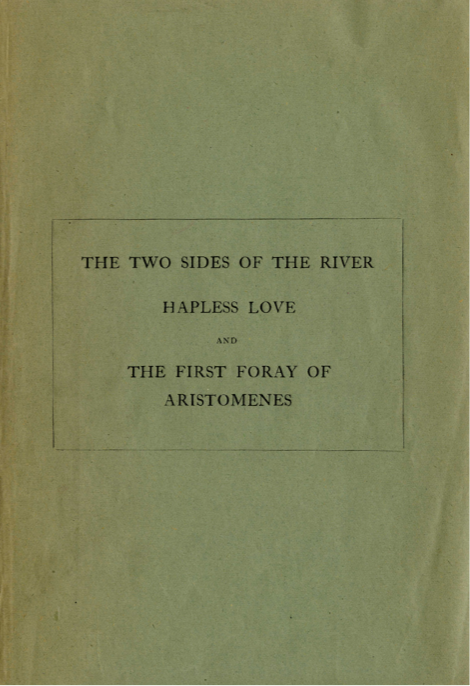 THE TWO SIDES OF THE RIVER

HAPLESS LOVE

AND

THE FIRST FORAY OF ARISTOMENES